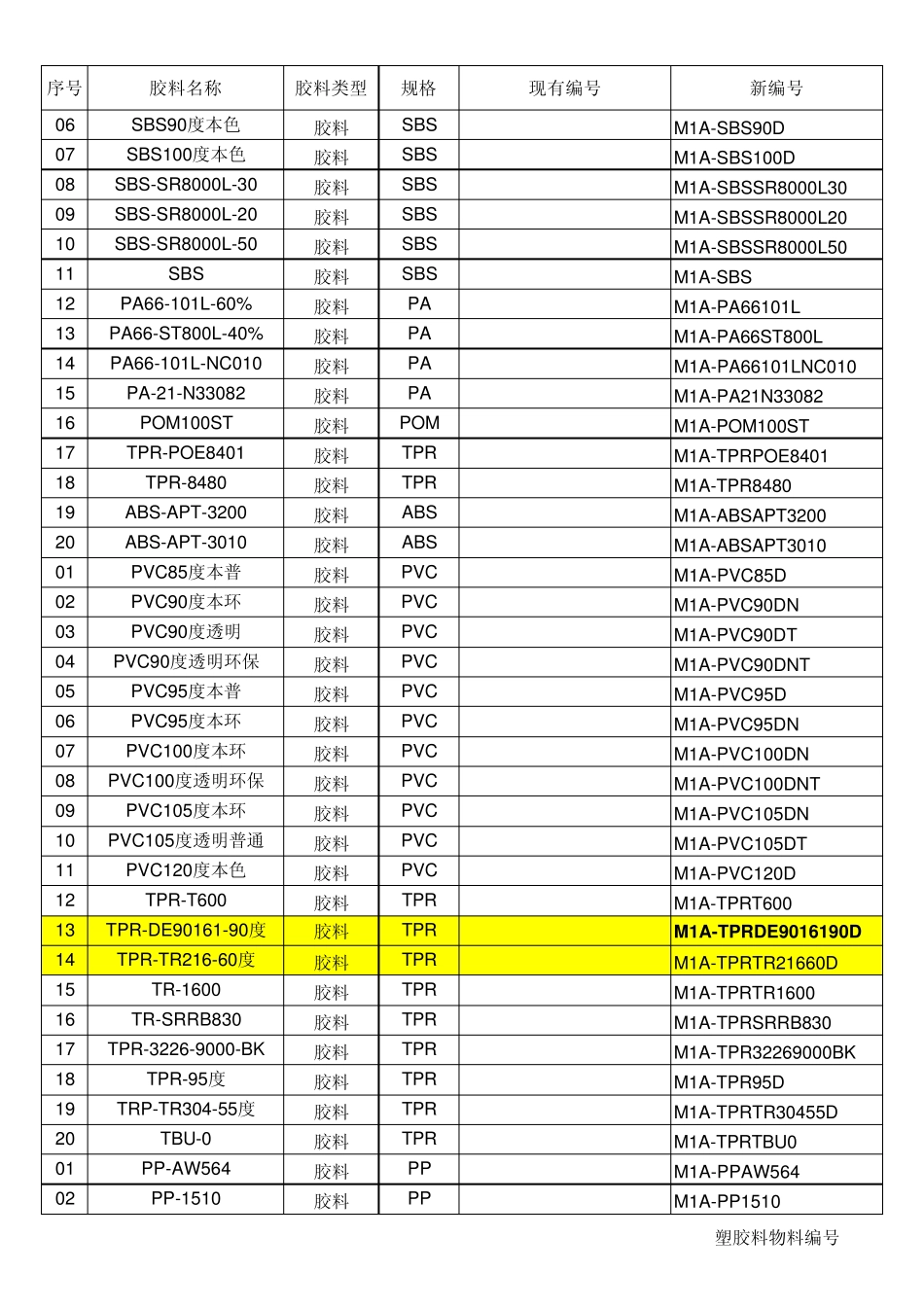 | 序号 | 胶料名称 | 胶料类型 | 规格 | 现有编号 | 新编号 |
|---|---|---|---|---|---|
| 06 | SBS90度本色 | 胶料 | SBS | | M1A-SBS90D |
| 07 | SBS100度本色 | 胶料 | SBS | | M1A-SBS100D |
| 08 | SBS-SR8000L-30 | 胶料 | SBS | | M1A-SBSSR8000L30 |
| 09 | SBS-SR8000L-20 | 胶料 | SBS | | M1A-SBSSR8000L20 |
| 10 | SBS-SR8000L-50 | 胶料 | SBS | | M1A-SBSSR8000L50 |
| 11 | SBS | 胶料 | SBS | | M1A-SBS |
| 12 | PA66-101L-60% | 胶料 | PA | | M1A-PA66101L |
| 13 | PA66-ST800L-40% | 胶料 | PA | | M1A-PA66ST800L |
| 14 | PA66-101L-NC010 | 胶料 | PA | | M1A-PA66101LNC010 |
| 15 | PA-21-N33082 | 胶料 | PA | | M1A-PA21N33082 |
| 16 | POM100ST | 胶料 | POM | | M1A-POM100ST |
| 17 | TPR-POE8401 | 胶料 | TPR | | M1A-TPRPOE8401 |
| 18 | TPR-8480 | 胶料 | TPR | | M1A-TPR8480 |
| 19 | ABS-APT-3200 | 胶料 | ABS | | M1A-ABSAPT3200 |
| 20 | ABS-APT-3010 | 胶料 | ABS | | M1A-ABSAPT3010 |
| 01 | PVC85度本普 | 胶料 | PVC | | M1A-PVC85D |
| 02 | PVC90度本环 | 胶料 | PVC | | M1A-PVC90DN |
| 03 | PVC90度透明 | 胶料 | PVC | | M1A-PVC90DT |
| 04 | PVC90度透明环保 | 胶料 | PVC | | M1A-PVC90DNT |
| 05 | PVC95度本普 | 胶料 | PVC | | M1A-PVC95D |
| 06 | PVC95度本环 | 胶料 | PVC | | M1A-PVC95DN |
| 07 | PVC100度本环 | 胶料 | PVC | | M1A-PVC100DN |
| 08 | PVC100度透明环保 | 胶料 | PVC | | M1A-PVC100DNT |
| 09 | PVC105度本环 | 胶料 | PVC | | M1A-PVC105DN |
| 10 | PVC105度透明普通 | 胶料 | PVC | | M1A-PVC105DT |
| 11 | PVC120度本色 | 胶料 | PVC | | M1A-PVC120D |
| 12 | TPR-T600 | 胶料 | TPR | | M1A-TPRT600 |
| 13 | TPR-DE90161-90度 | 胶料 | TPR | | M1A-TPRDE9016190D |
| 14 | TPR-TR216-60度 | 胶料 | TPR | | M1A-TPRTR21660D |
| 15 | TR-1600 | 胶料 | TPR | | M1A-TPRTR1600 |
| 16 | TR-SRRB830 | 胶料 | TPR | | M1A-TPRSRRB830 |
| 17 | TPR-3226-9000-BK | 胶料 | TPR | | M1A-TPR32269000BK |
| 18 | TPR-95度 | 胶料 | TPR | | M1A-TPR95D |
| 19 | TRP-TR304-55度 | 胶料 | TPR | | M1A-TPRTR30455D |
| 20 | TBU-0 | 胶料 | TPR | | M1A-TPRTBU0 |
| 01 | PP-AW564 | 胶料 | PP | | M1A-PPAW564 |
| 02 | PP-1510 | 胶料 | PP | | M1A-PP1510 |

塑胶料物料编号